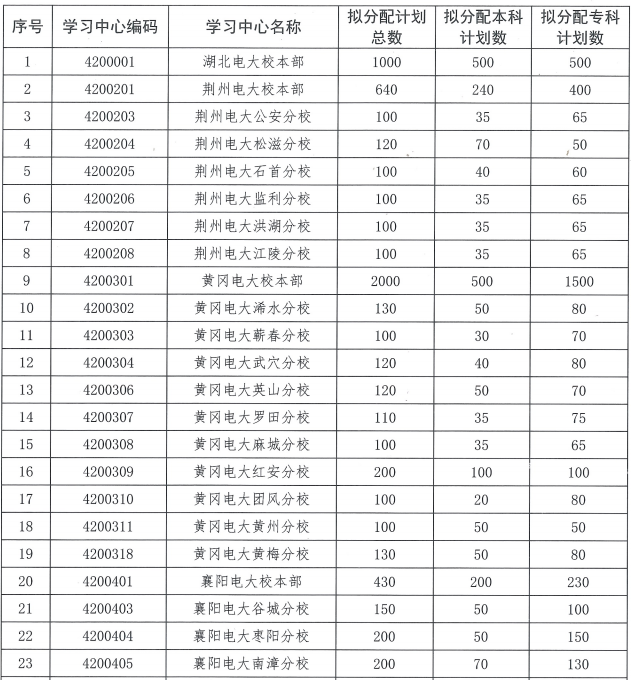 | 序号 | 学习中心编码 | 学习中心名称 | 拟分配计划总数 | 拟分配本科计划数 | 拟分配专科计划数 |
|---|---|---|---|---|---|
| 1 | 4200001 | 湖北电大校本部 | 1000 | 500 | 500 |
| 2 | 4200201 | 荆州电大校本部 | 640 | 240 | 400 |
| 3 | 4200203 | 荆州电大公安分校 | 100 | 35 | 65 |
| 4 | 4200204 | 荆州电大松滋分校 | 120 | 70 | 50 |
| 5 | 4200205 | 荆州电大石首分校 | 100 | 40 | 60 |
| 6 | 4200206 | 荆州电大监利分校 | 100 | 35 | 65 |
| 7 | 4200207 | 荆州电大洪湖分校 | 100 | 35 | 65 |
| 8 | 4200208 | 荆州电大江陵分校 | 100 | 35 | 65 |
| 9 | 4200301 | 黄冈电大校本部 | 2000 | 500 | 1500 |
| 10 | 4200302 | 黄冈电大浠水分校 | 130 | 50 | 80 |
| 11 | 4200303 | 黄冈电大蕲春分校 | 100 | 30 | 70 |
| 12 | 4200304 | 黄冈电大武穴分校 | 120 | 40 | 80 |
| 13 | 4200306 | 黄冈电大英山分校 | 120 | 50 | 70 |
| 14 | 4200307 | 黄冈电大罗田分校 | 110 | 35 | 75 |
| 15 | 4200308 | 黄冈电大麻城分校 | 100 | 35 | 65 |
| 16 | 4200309 | 黄冈电大红安分校 | 200 | 100 | 100 |
| 17 | 4200310 | 黄冈电大团风分校 | 100 | 20 | 80 |
| 18 | 4200311 | 黄冈电大黄州分校 | 100 | 50 | 50 |
| 19 | 4200318 | 黄冈电大黄梅分校 | 130 | 50 | 80 |
| 20 | 4200401 | 襄阳电大校本部 | 430 | 200 | 230 |
| 21 | 4200403 | 襄阳电大谷城分校 | 150 | 50 | 100 |
| 22 | 4200404 | 襄阳电大枣阳分校 | 200 | 50 | 150 |
| 23 | 4200405 | 襄阳电大南漳分校 | 200 | 70 | 130 |